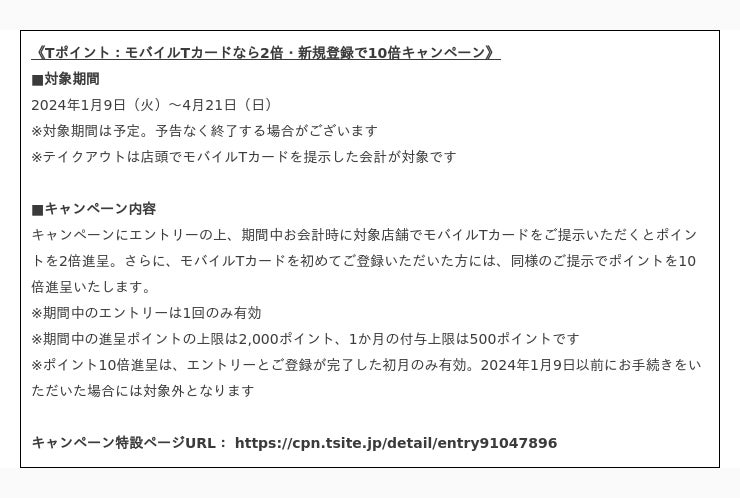 《Tポイント：モバイルTカードなら2倍・新規登録で10倍キャンペーン》

■対象期間

2024年1月9日（火）～4月21日（日）

※対象期間は予定。予告なく終了する場合がございます

※テイクアウトは店頭でモバイルTカードを提示した会計が対象です

■キャンペーン内容

キャンペーンにエントリーの上、期間中お会計時に対象店舗でモバイルTカードをご提示いただくとポイントを2倍進呈。さらに、モバイルTカードを初めてご登録いただいた方には、同様のご提示でポイントを10倍進呈いたします。

※期間中のエントリーは1回のみ有効

※期間中の進呈ポイントの上限は2,000ポイント、1か月の付与上限は500ポイントです

※ポイント10倍進呈は、エントリーとご登録が完了した初月のみ有効。2024年1月9日以前にお手続きをいただいた場合には対象外となります

キャンペーン特設ページURL： https://cpn.tsite.jp/detail/entry91047896